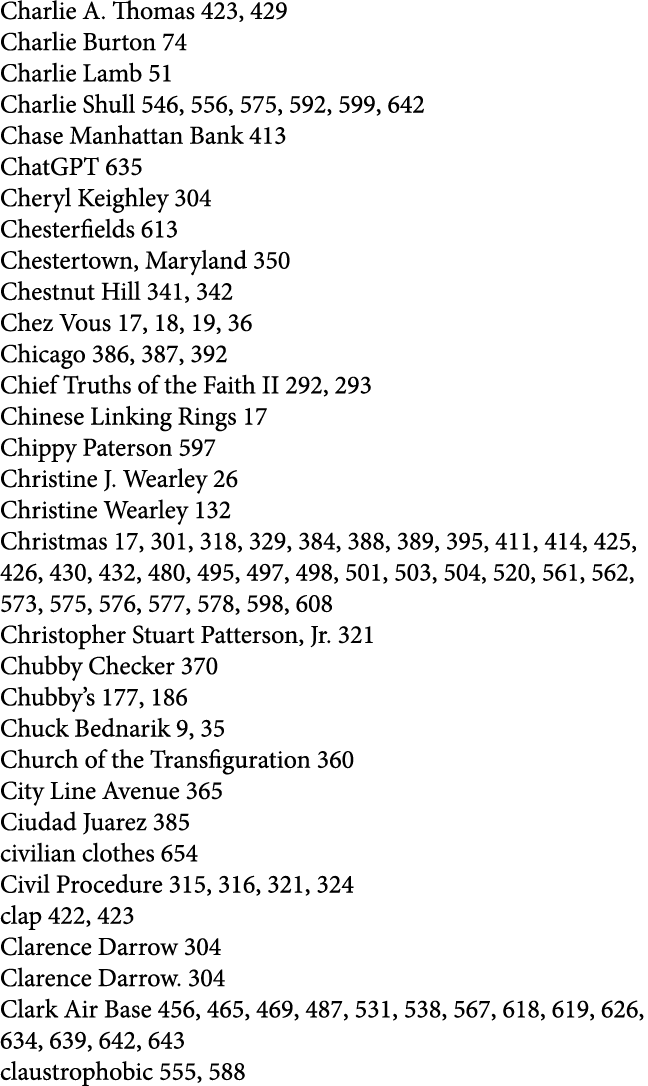 Charlie A. Thomas 423, 429
Charlie Burton 74
Charlie Lamb 51
Charlie Shull 546, 556, 575, 592, 599, 642
Chase Manhattan Bank 413
ChatGPT 635
Cheryl Keighley 304
Chesterfields 613
Chestertown, Maryland 350
Chestnut Hill 341, 342
Chez Vous 17, 18, 19, 36
Chicago 386, 387, 392
Chief Truths of the Faith II 292, 293
Chinese Linking Rings 17
Chippy Paterson 597
Christine J. Wearley 26
Christine Wearley 132
Christmas 17, 301, 318, 329, 384, 388, 389, 395, 411, 414, 425, 426, 430, 432, 480, 495, 497, 498, 501, 503, 504, 520, 561, 562, 573, 575, 576, 577, 578, 598, 608
Christopher Stuart Patterson, Jr. 321
Chubby Checker 370
Chubby's 177, 186
Chuck Bednarik 9, 35
Church of the Transfiguration 360
City Line Avenue 365
Ciudad Juarez 385
civilian clothes 654
Civil Procedure 315, 316, 321, 324
clap 422, 423
Clarence Darrow 304
Clarence Darrow. 304
Clark Air Base 456, 465, 469, 487, 531, 538, 567, 618, 619, 626, 634, 639, 642, 643
claustrophobic 555, 588